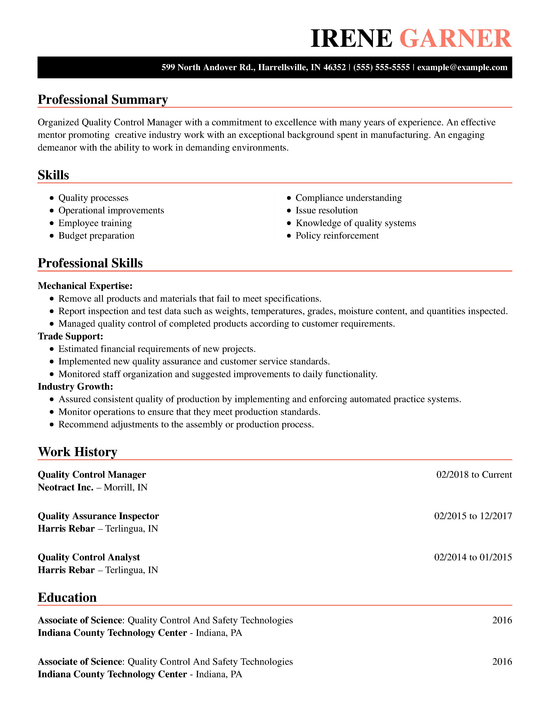 IRENE GARNER

599 North Andover Rd., Harrellsville, IN 46352 | (555) 555-5555 | example@example.com

Professional Summary

Organized Quality Control Manager with a commitment to excellence with many years of experience. An effective mentor promoting creative industry work with an exceptional background spent in manufacturing. An engaging demeanor with the ability to work in demanding environments.

Skills

- Quality processes
- Operational improvements
- Employee training
- Budget preparation

- Compliance understanding
- Issue resolution
- Knowledge of quality systems
- Policy reinforcement

Professional Skills

Mechanical Expertise:
- Remove all products and materials that fail to meet specifications.
- Report inspection and test data such as weights, temperatures, grades, moisture content, and quantities inspected.
- Managed quality control of completed products according to customer requirements.

Trade Support:
- Estimated financial requirements of new projects.
- Implemented new quality assurance and customer service standards.
- Monitored staff organization and suggested improvements to daily functionality.

Industry Growth:
- Assured consistent quality of production by implementing and enforcing automated practice systems.
- Monitor operations to ensure that they meet production standards.
- Recommend adjustments to the assembly or production process.

Work History

Quality Control Manager 02/2018 to Current
Neotract Inc. – Morrill, IN

Quality Assurance Inspector 02/2015 to 12/2017
Harris Rebar – Terlingua, IN

Quality Control Analyst 02/2014 to 01/2015
Harris Rebar – Terlingua, IN

Education

Associate of Science: Quality Control And Safety Technologies 2016
Indiana County Technology Center - Indiana, PA

Associate of Science: Quality Control And Safety Technologies 2016
Indiana County Technology Center - Indiana, PA